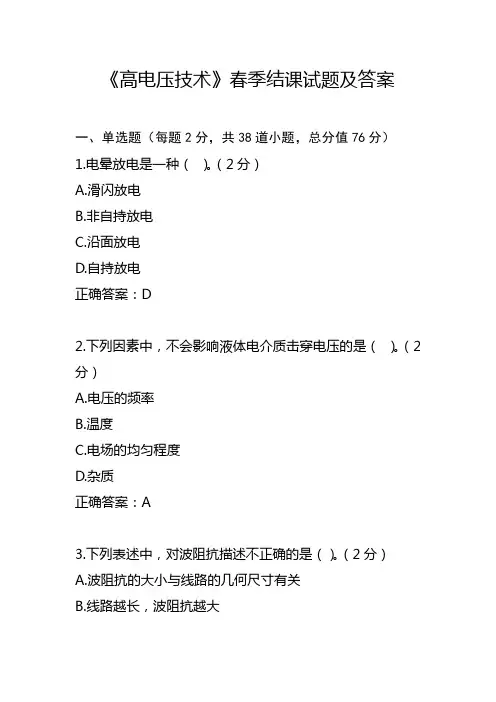 《高电压技术》春季结课试题及答案

一、单选题（每题 2 分，共 38 道小题，总分值 76 分）

1.电晕放电是一种（ ）。（2 分）
A.滑闪放电
B.非自持放电
C.沿面放电
D.自持放电
正确答案：D

2.下列因素中，不会影响液体电介质击穿电压的是（ ）。（2 分）
A.电压的频率
B.温度
C.电场的均匀程度
D.杂质
正确答案：A

3.下列表述中，对波阻抗描述不正确的是（ ）。（2 分）
A.波阻抗的大小与线路的几何尺寸有关
B.线路越长，波阻抗越大